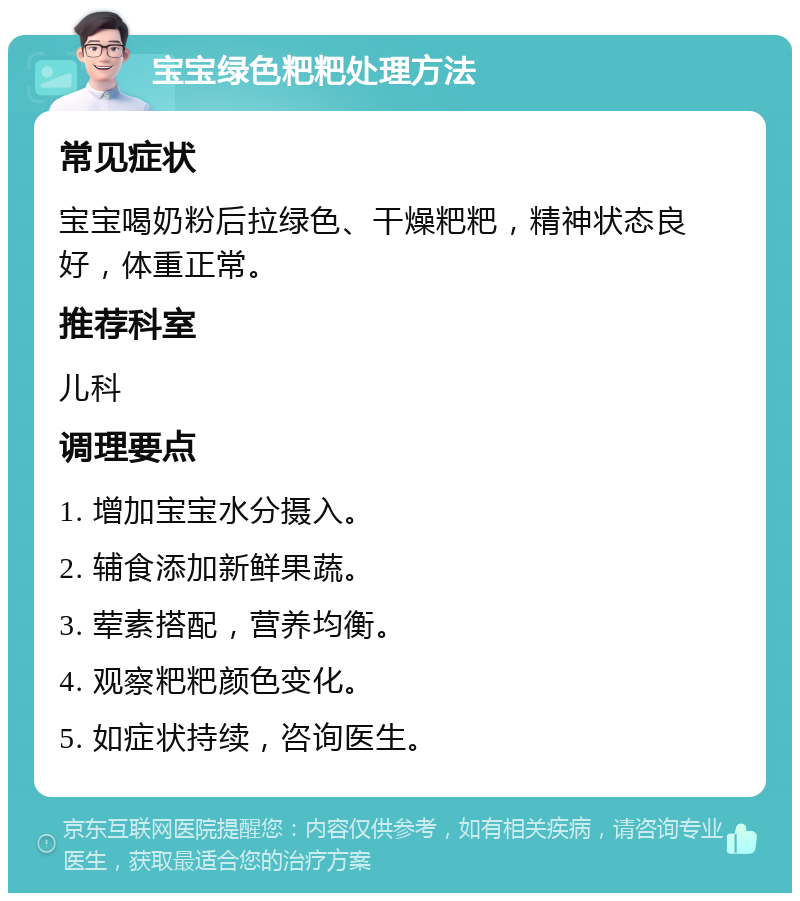 宝宝绿色粑粑处理方法

常见症状

宝宝喝奶粉后拉绿色、干燥粑粑，精神状态良好，体重正常。

推荐科室

儿科

调理要点

1. 增加宝宝水分摄入。

2. 辅食添加新鲜果蔬。

3. 荤素搭配，营养均衡。

4. 观察粑粑颜色变化。

5. 如症状持续，咨询医生。

京东互联网医院提醒您：内容仅供参考，如有相关疾病，请咨询专业医生，获取最适合您的治疗方案